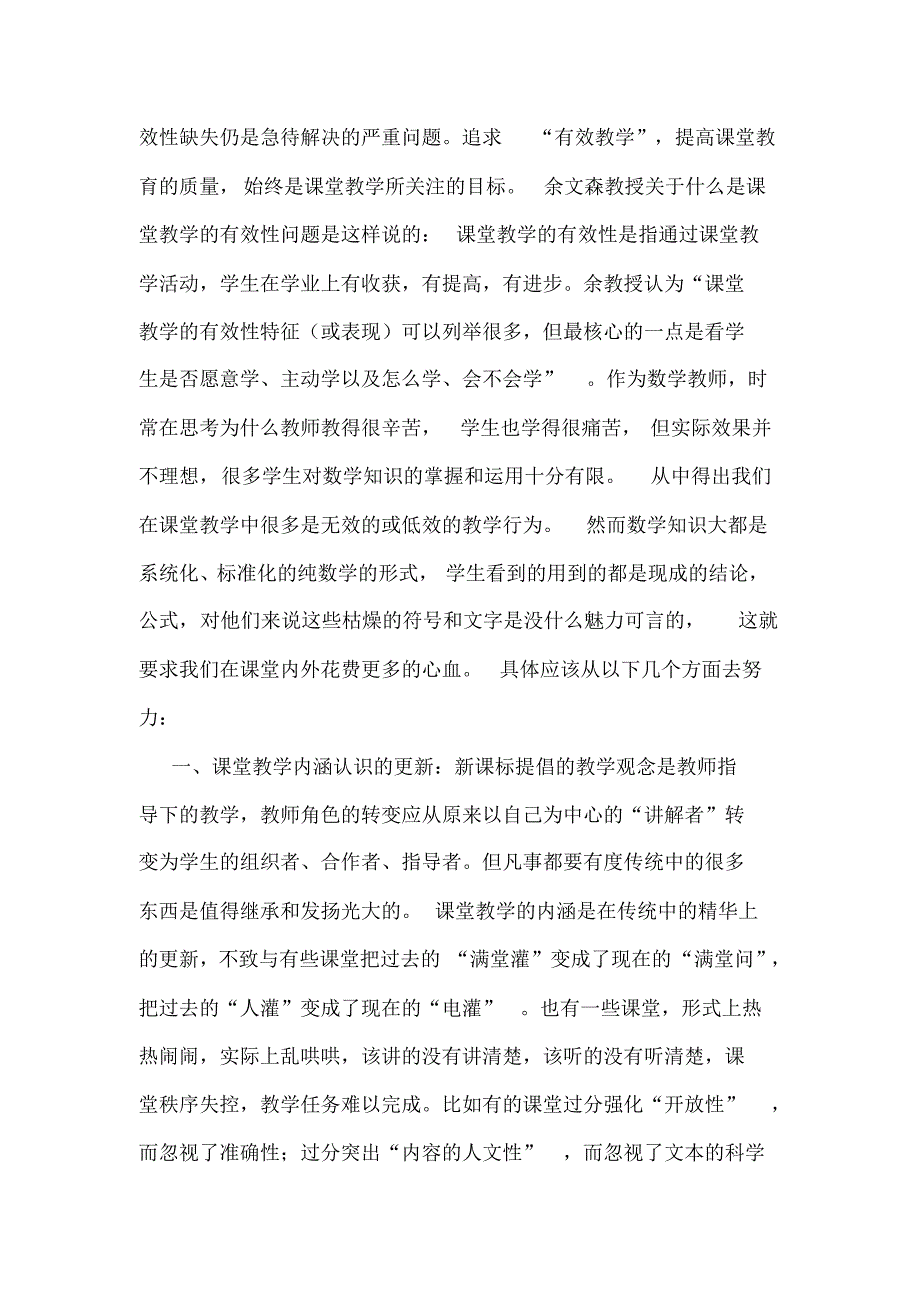 效性缺失仍是急待解决的严重问题。追求“有效教学”，提高课堂教育的质量，始终是课堂教学所关注的目标。余文森教授关于什么是课堂教学的有效性问题是这样说的：课堂教学的有效性是指通过课堂教学活动，学生在学业上有收获，有提高，有进步。余教授认为“课堂教学的有效性特征（或表现）可以列举很多，但最核心的一点是看学生是否愿意学、主动学以及怎么学、会不会学”。作为数学教师，时常在思考为什么教师教得很辛苦，学生也学得很痛苦，但实际效果并不理想，很多学生对数学知识的掌握和运用十分有限。从中得出我们在课堂教学中很多是无效的或低效的教学行为。然而数学知识大都是系统化、标准化的纯数学的形式，学生看到的用到的都是现成的结论，公式，对他们来说这些枯燥的符号和文字是没什么魅力可言的，这就要求我们在课堂内外花费更多的心血。具体应该从以下几个方面去努力：

一、课堂教学内涵认识的更新：新课标提倡的教学观念是教师指导下的教学，教师角色的转变应从原来以自己为中心的“讲解者”转变为学生的组织者、合作者、指导者。但凡事都要有度传统中的很多东西是值得继承和发扬光大的。课堂教学的内涵是在传统中的精华上的更新，不致与有些课堂把过去的“满堂灌”变成了现在的“满堂问”，把过去的“人灌”变成了现在的“电灌”。也有一些课堂，形式上热热闹闹，实际上乱哄哄，该讲的没有讲清楚，该听的没有听清楚，课堂秩序失控，教学任务难以完成。比如有的课堂过分强化“开放性”，而忽视了准确性；过分突出“内容的人文性”，而忽视了文本的科学